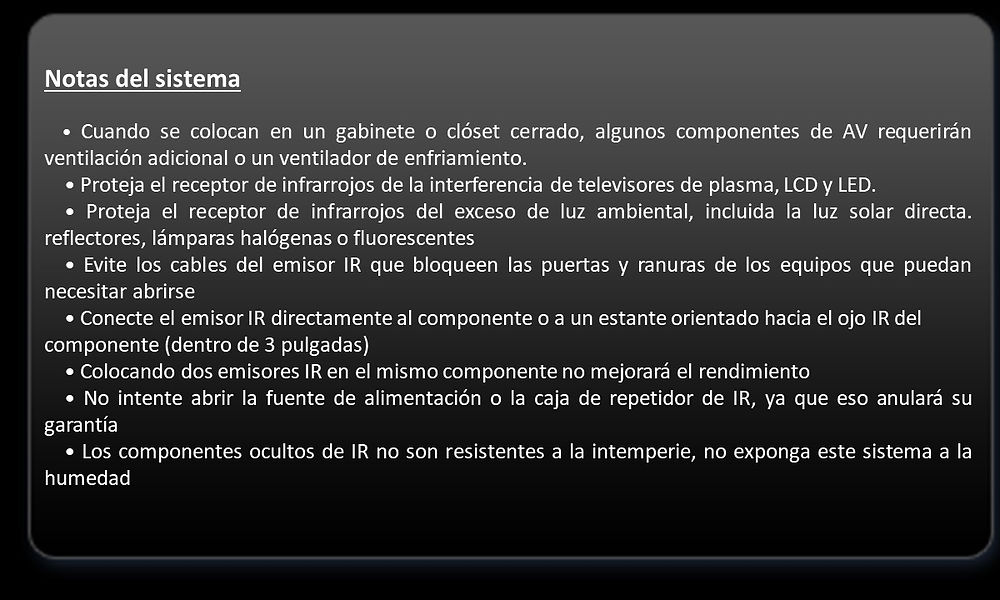 Notas del sistema

• Cuando se colocan en un gabinete o clóset cerrado, algunos componentes de AV requerirán ventilación adicional o un ventilador de enfriamiento.

• Proteja el receptor de infrarrojos de la interferencia de televisores de plasma, LCD y LED.

• Proteja el receptor de infrarrojos del exceso de luz ambiental, incluida la luz solar directa. reflectores, lámparas halógenas o fluorescentes

• Evite los cables del emisor IR que bloqueen las puertas y ranuras de los equipos que puedan necesitar abrirse

• Conecte el emisor IR directamente al componente o a un estante orientado hacia el ojo IR del componente (dentro de 3 pulgadas)

• Colocando dos emisores IR en el mismo componente no mejorará el rendimiento

• No intente abrir la fuente de alimentación o la caja de repetidor de IR, ya que eso anulará su garantía

• Los componentes ocultos de IR no son resistentes a la intemperie, no exponga este sistema a la humedad